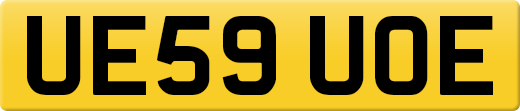 UE59 UOE